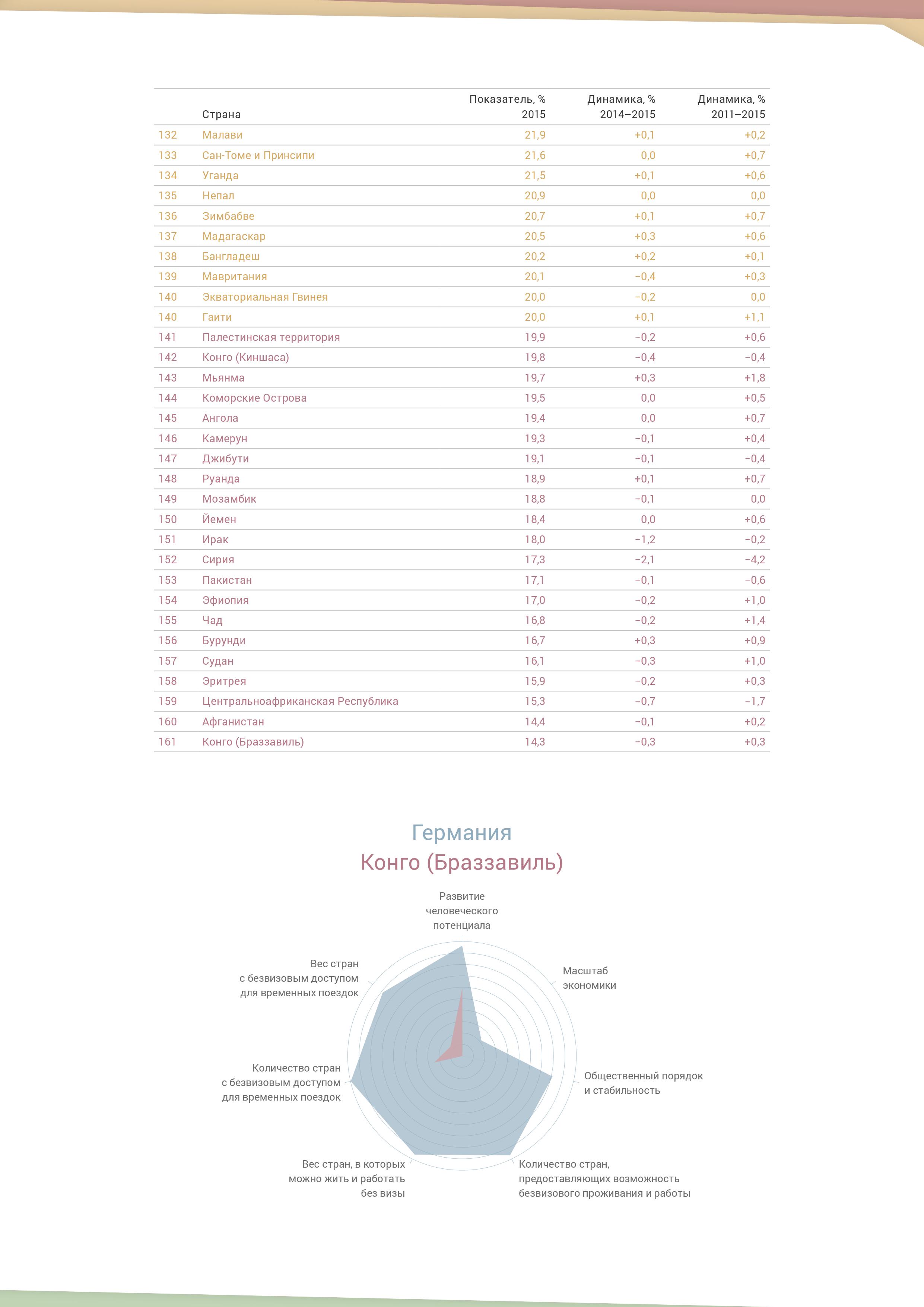 | | Страна | Показатель, % 2015 | Динамика, % 2014–2015 | Динамика, % 2011–2015 |
|---|---|---|---|---|
| 132 | Малави | 21,9 | +0,1 | +0,2 |
| 133 | Сан-Томе и Принсипи | 21,6 | 0,0 | +0,7 |
| 134 | Уганда | 21,5 | +0,1 | +0,6 |
| 135 | Непал | 20,9 | 0,0 | 0,0 |
| 136 | Зимбабве | 20,7 | +0,1 | +0,7 |
| 137 | Мадагаскар | 20,5 | +0,3 | +0,6 |
| 138 | Бангладеш | 20,2 | +0,2 | +0,1 |
| 139 | Мавритания | 20,1 | −0,4 | +0,3 |
| 140 | Экваториальная Гвинея | 20,0 | −0,2 | 0,0 |
| 140 | Гаити | 20,0 | +0,1 | +1,1 |
| 141 | Палестинская территория | 19,9 | −0,2 | +0,6 |
| 142 | Конго (Киншаса) | 19,8 | −0,4 | −0,4 |
| 143 | Мьянма | 19,7 | +0,3 | +1,8 |
| 144 | Коморские Острова | 19,5 | 0,0 | +0,5 |
| 145 | Ангола | 19,4 | 0,0 | +0,7 |
| 146 | Камерун | 19,3 | −0,1 | +0,4 |
| 147 | Джибути | 19,1 | −0,1 | −0,4 |
| 148 | Руанда | 18,9 | +0,1 | +0,7 |
| 149 | Мозамбик | 18,8 | −0,1 | 0,0 |
| 150 | Йемен | 18,4 | 0,0 | +0,6 |
| 151 | Ирак | 18,0 | −1,2 | −0,2 |
| 152 | Сирия | 17,3 | −2,1 | −4,2 |
| 153 | Пакистан | 17,1 | −0,1 | −0,6 |
| 154 | Эфиопия | 17,0 | −0,2 | +1,0 |
| 155 | Чад | 16,8 | −0,2 | +1,4 |
| 156 | Бурунди | 16,7 | +0,3 | +0,9 |
| 157 | Судан | 16,1 | −0,3 | +1,0 |
| 158 | Эритрея | 15,9 | −0,2 | +0,3 |
| 159 | Центральноафриканская Республика | 15,3 | −0,7 | −1,7 |
| 160 | Афганистан | 14,4 | −0,1 | +0,2 |
| 161 | Конго (Браззавиль) | 14,3 | −0,3 | +0,3 |

Германия
Конго (Браззавиль)

Развитие человеческого потенциала

Масштаб экономики

Общественный порядок и стабильность

Количество стран, предоставляющих возможность безвизового проживания и работы

Вес стран, в которых можно жить и работать без визы

Количество стран с безвизовым доступом для временных поездок

Вес стран с безвизовым доступом для временных поездок